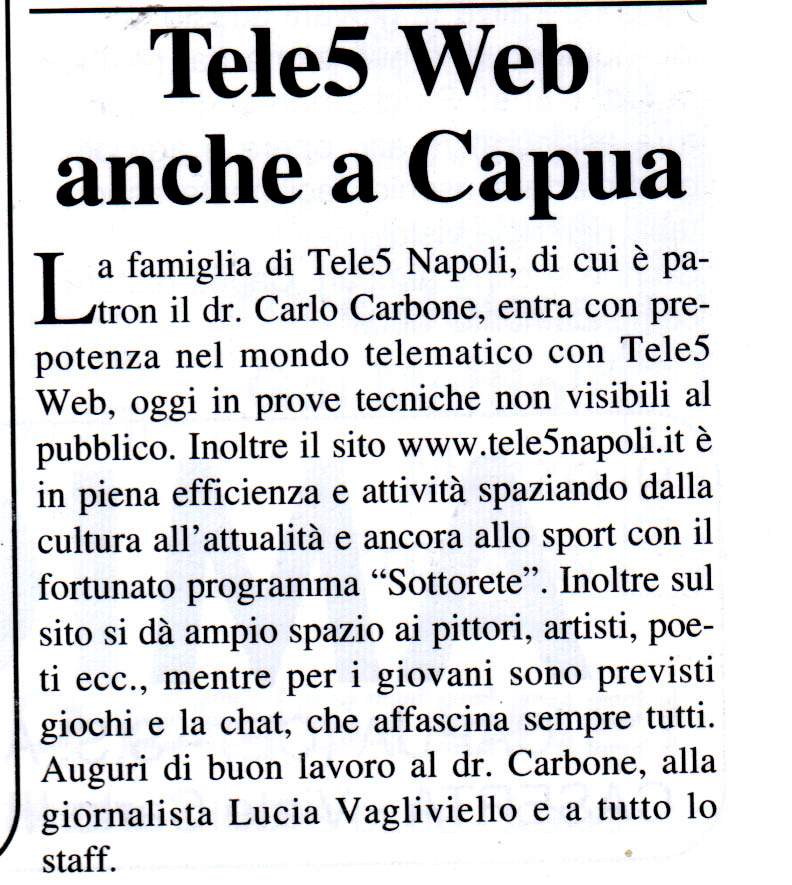 Tele5 Web anche a Capua

La famiglia di Tele5 Napoli, di cui è patron il dr. Carlo Carbone, entra con prepotenza nel mondo telematico con Tele5 Web, oggi in prove tecniche non visibili al pubblico. Inoltre il sito www.tele5napoli.it è in piena efficienza e attività spaziando dalla cultura all'attualità e ancora allo sport con il fortunato programma "Sottorete". Inoltre sul sito si dà ampio spazio ai pittori, artisti, poeti ecc., mentre per i giovani sono previsti giochi e la chat, che affascina sempre tutti. Auguri di buon lavoro al dr. Carbone, alla giornalista Lucia Vagliviello e a tutto lo staff.